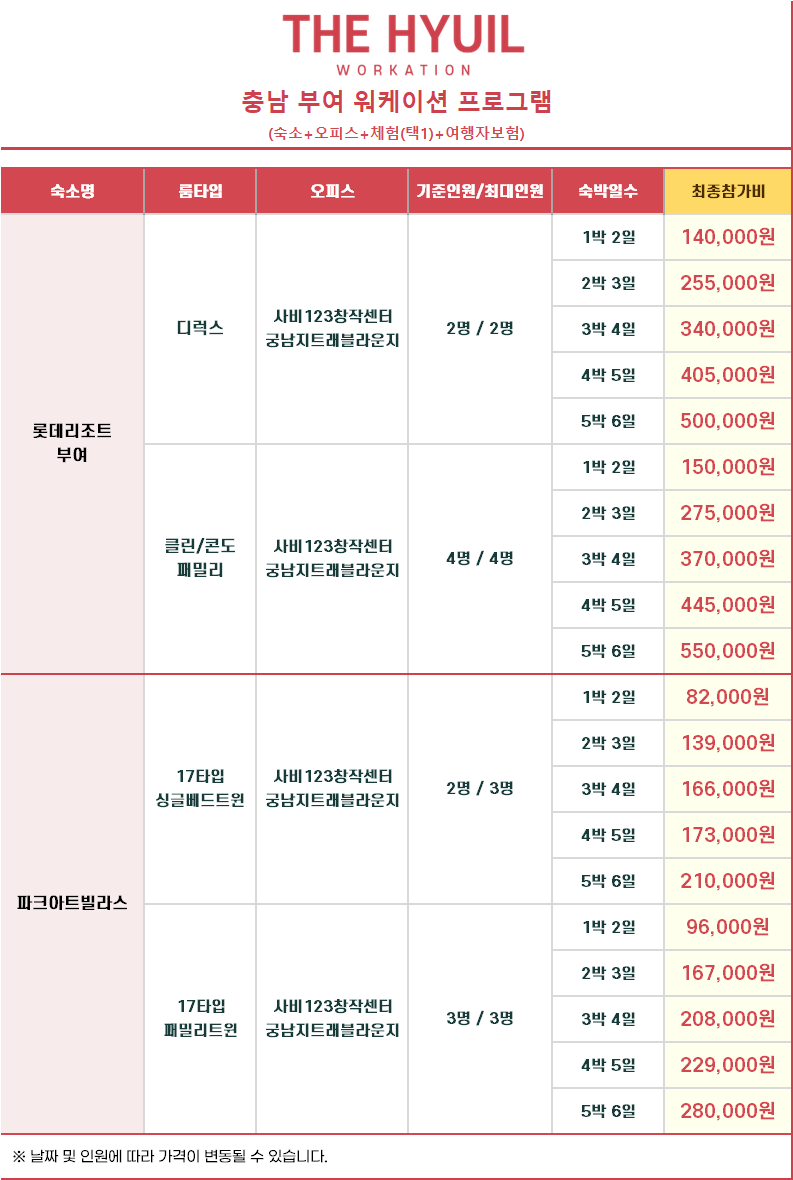 THE HYUIL
WORKATION
충남 부여 워케이션 프로그램
(숙소+오피스+체험(택1)+여행자보험)

| 숙소명 | 룸타입 | 오피스 | 기준인원/최대인원 | 숙박일수 | 최종참가비 |
|---|---|---|---|---|---|
| 롯데리조트 부여 | 디럭스 | 사비123창작센터 궁남지트래블라운지 | 2명 / 2명 | 1박 2일 | 140,000원 |
| | | | | 2박 3일 | 255,000원 |
| | | | | 3박 4일 | 340,000원 |
| | | | | 4박 5일 | 405,000원 |
| | | | | 5박 6일 | 500,000원 |
| | 클린/콘도 패밀리 | 사비123창작센터 궁남지트래블라운지 | 4명 / 4명 | 1박 2일 | 150,000원 |
| | | | | 2박 3일 | 275,000원 |
| | | | | 3박 4일 | 370,000원 |
| | | | | 4박 5일 | 445,000원 |
| | | | | 5박 6일 | 550,000원 |
| 파크아트빌라스 | 17타입 싱글베드트윈 | 사비123창작센터 궁남지트래블라운지 | 2명 / 3명 | 1박 2일 | 82,000원 |
| | | | | 2박 3일 | 139,000원 |
| | | | | 3박 4일 | 166,000원 |
| | | | | 4박 5일 | 173,000원 |
| | | | | 5박 6일 | 210,000원 |
| | 17타입 패밀리트윈 | 사비123창작센터 궁남지트래블라운지 | 3명 / 3명 | 1박 2일 | 96,000원 |
| | | | | 2박 3일 | 167,000원 |
| | | | | 3박 4일 | 208,000원 |
| | | | | 4박 5일 | 229,000원 |
| | | | | 5박 6일 | 280,000원 |

※ 날짜 및 인원에 따라 가격이 변동될 수 있습니다.